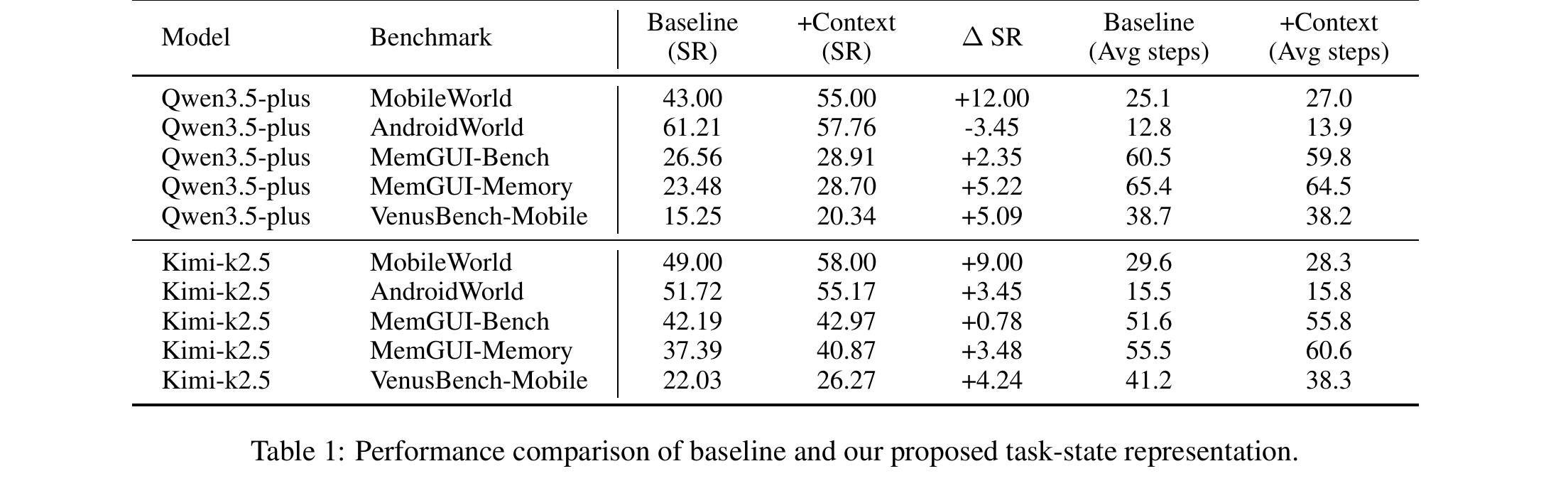 | Model | Benchmark | Baseline (SR) | +Context (SR) | $\Delta$ SR | Baseline (Avg steps) | +Context (Avg steps) |
|---|---|---|---|---|---|---|
| Qwen3.5-plus | MobileWorld | 43.00 | 55.00 | +12.00 | 25.1 | 27.0 |
| Qwen3.5-plus | AndroidWorld | 61.21 | 57.76 | -3.45 | 12.8 | 13.9 |
| Qwen3.5-plus | MemGUI-Bench | 26.56 | 28.91 | +2.35 | 60.5 | 59.8 |
| Qwen3.5-plus | MemGUI-Memory | 23.48 | 28.70 | +5.22 | 65.4 | 64.5 |
| Qwen3.5-plus | VenusBench-Mobile | 15.25 | 20.34 | +5.09 | 38.7 | 38.2 |
| Kimi-k2.5 | MobileWorld | 49.00 | 58.00 | +9.00 | 29.6 | 28.3 |
| Kimi-k2.5 | AndroidWorld | 51.72 | 55.17 | +3.45 | 15.5 | 15.8 |
| Kimi-k2.5 | MemGUI-Bench | 42.19 | 42.97 | +0.78 | 51.6 | 55.8 |
| Kimi-k2.5 | MemGUI-Memory | 37.39 | 40.87 | +3.48 | 55.5 | 60.6 |
| Kimi-k2.5 | VenusBench-Mobile | 22.03 | 26.27 | +4.24 | 41.2 | 38.3 |

Table 1: Performance comparison of baseline and our proposed task-state representation.